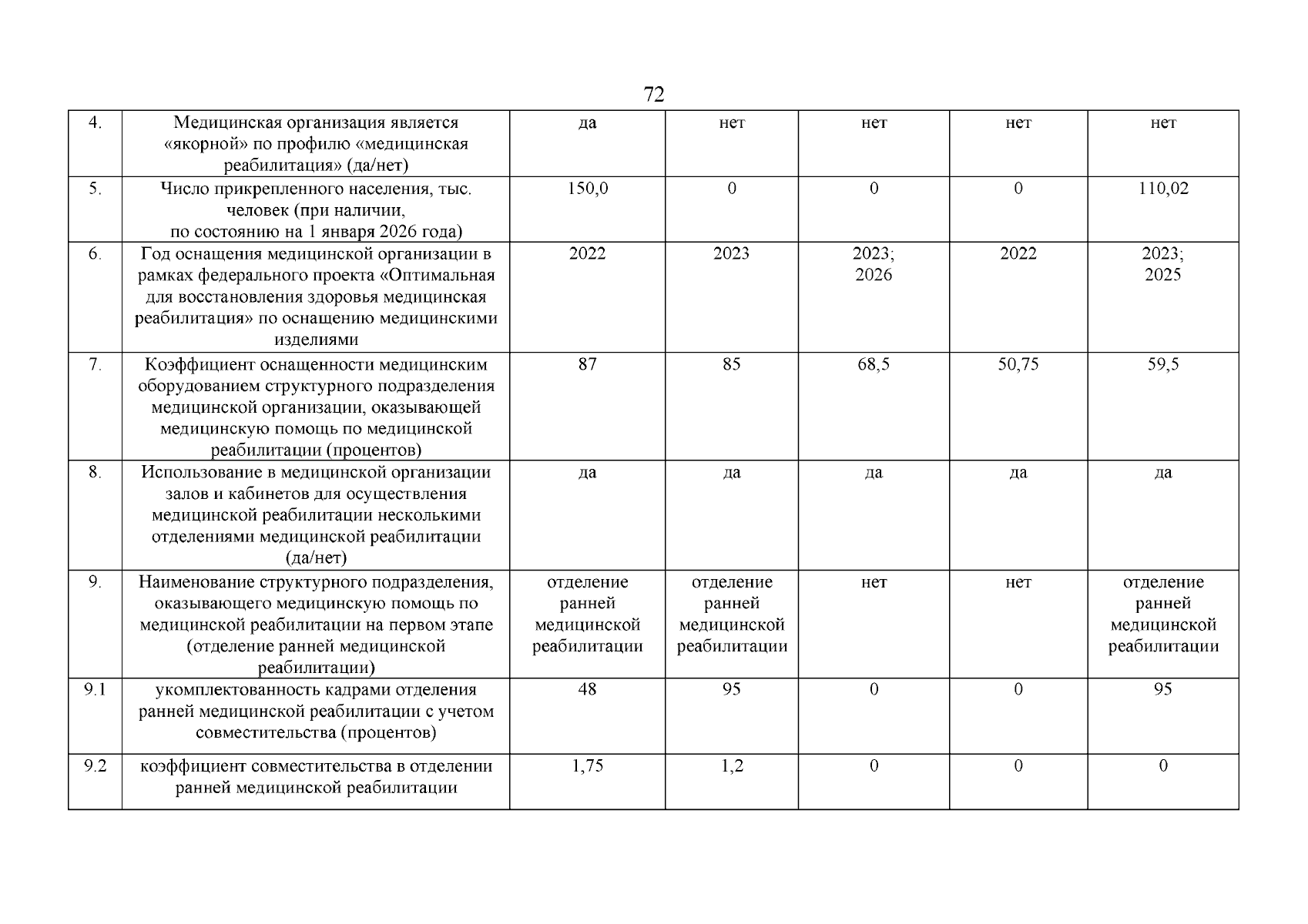 72

| 4. | Медицинская организация является «якорной» по профилю «медицинская реабилитация» (да/нет) | да | нет | нет | нет | нет |
|---|---|---|---|---|---|---|
| 5. | Число прикрепленного населения, тыс. человек (при наличии, по состоянию на 1 января 2026 года) | 150,0 | 0 | 0 | 0 | 110,02 |
| 6. | Год оснащения медицинской организации в рамках федерального проекта «Оптимальная для восстановления здоровья медицинская реабилитация» по оснащению медицинскими изделиями | 2022 | 2023 | 2023; 2026 | 2022 | 2023; 2025 |
| 7. | Коэффициент оснащенности медицинским оборудованием структурного подразделения медицинской организации, оказывающей медицинскую помощь по медицинской реабилитации (процентов) | 87 | 85 | 68,5 | 50,75 | 59,5 |
| 8. | Использование в медицинской организации залов и кабинетов для осуществления медицинской реабилитации несколькими отделениями медицинской реабилитации (да/нет) | да | да | да | да | да |
| 9. | Наименование структурного подразделения, оказывающего медицинскую помощь по медицинской реабилитации на первом этапе (отделение ранней медицинской реабилитации) | отделение ранней медицинской реабилитации | отделение ранней медицинской реабилитации | нет | нет | отделение ранней медицинской реабилитации |
| 9.1 | укомплектованность кадрами отделения ранней медицинской реабилитации с учетом совместительства (процентов) | 48 | 95 | 0 | 0 | 95 |
| 9.2 | коэффициент совместительства в отделении ранней медицинской реабилитации | 1,75 | 1,2 | 0 | 0 | 0 |